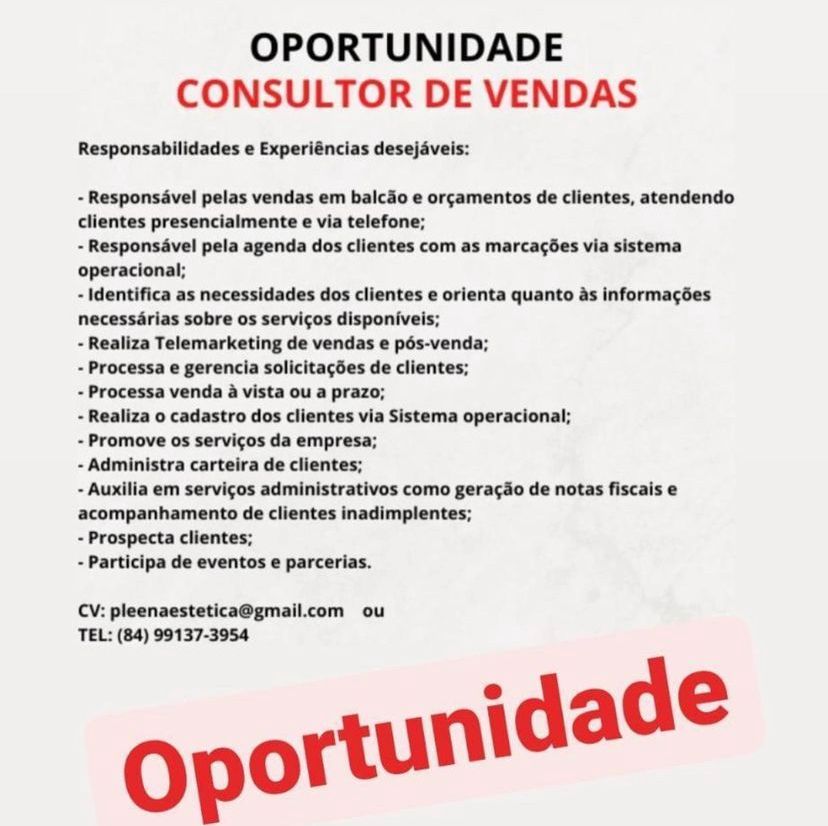 OPORTUNIDADE
CONSULTOR DE VENDAS

Responsabilidades e Experiências desejáveis:

- Responsável pelas vendas em balcão e orçamentos de clientes, atendendo clientes presencialmente e via telefone;
- Responsável pela agenda dos clientes com as marcações via sistema operacional;
- Identifica as necessidades dos clientes e orienta quanto às informações necessárias sobre os serviços disponíveis;
- Realiza Telemarketing de vendas e pós-venda;
- Processa e gerencia solicitações de clientes;
- Processa venda à vista ou a prazo;
- Realiza o cadastro dos clientes via Sistema operacional;
- Promove os serviços da empresa;
- Administra carteira de clientes;
- Auxilia em serviços administrativos como geração de notas fiscais e acompanhamento de clientes inadimplentes;
- Prospecta clientes;
- Participa de eventos e parcerias.

CV: pleenaestetica@gmail.com ou
TEL: (84) 99137-3954

Oportunidade